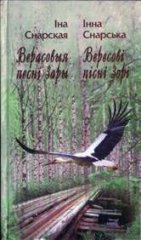 Іна Снарская

Верасовыя песні зары

Інна Снарська

Вересові пісні зорі